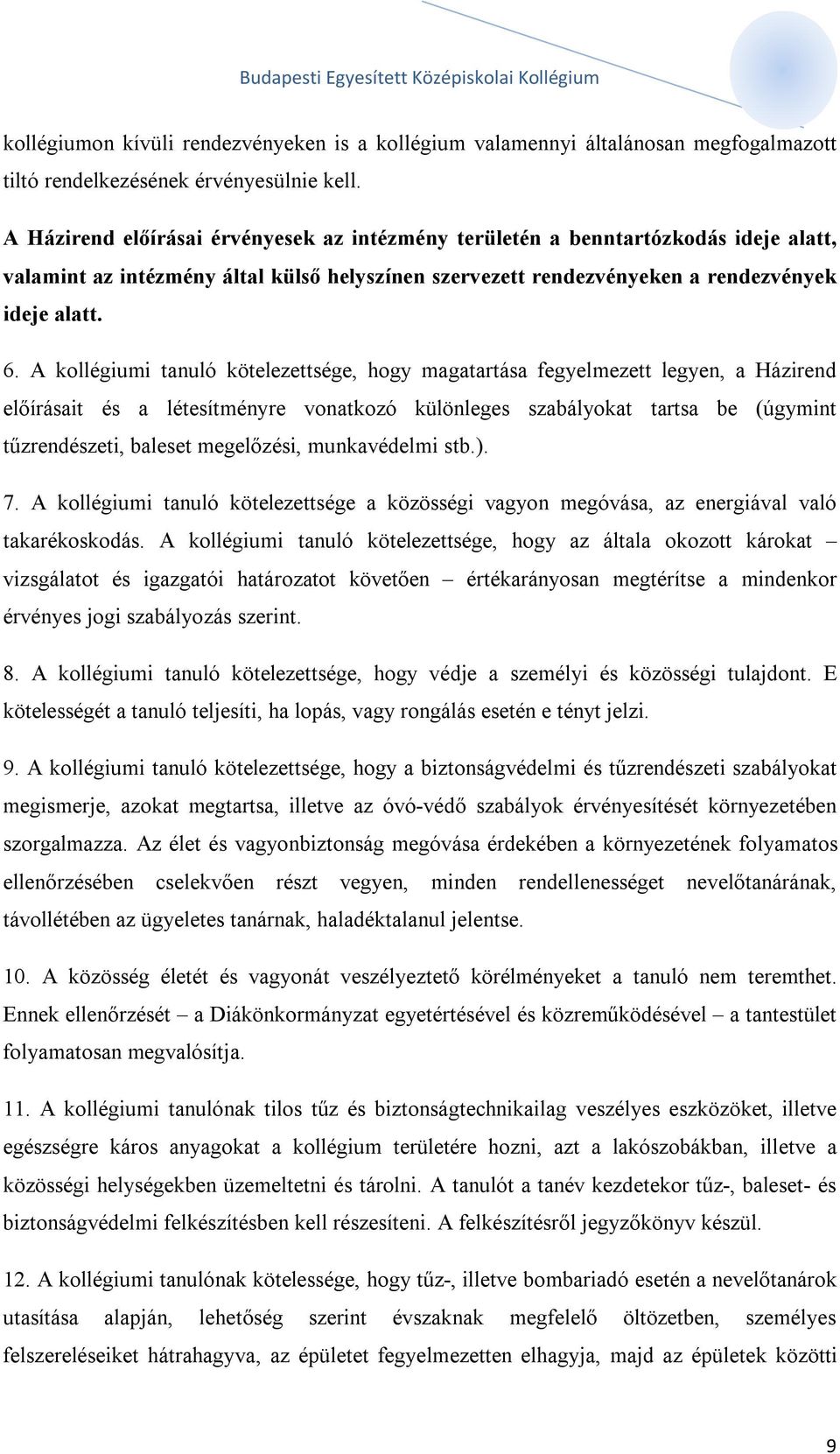 Budapesti Egyesített Középiskolai Kollégium

kollégiumon kívüli rendezvényeken is a kollégium valamennyi általánosan megfogalmazott tiltó rendelkezésének érvényesülnie kell.

A Házirend előírásai érvényesek az intézmény területén a benntartózkodás ideje alatt, valamint az intézmény által külső helyszínen szervezett rendezvényeken a rendezvények ideje alatt.

6. A kollégiumi tanuló kötelezettsége, hogy magatartása fegyelmezett legyen, a Házirend előírásait és a létesítményre vonatkozó különleges szabályokat tartsa be (úgymint tűzrendészeti, baleset megelőzési, munkavédelmi stb.).

7. A kollégiumi tanuló kötelezettsége a közösségi vagyon megóvása, az energiával való takarékoskodás. A kollégiumi tanuló kötelezettsége, hogy az általa okozott károkat – vizsgálatot és igazgatói határozatot követően – értékarányosan megtérítse a mindenkor érvényes jogi szabályozás szerint.

8. A kollégiumi tanuló kötelezettsége, hogy védje a személyi és közösségi tulajdont. E kötelességét a tanuló teljesíti, ha lopás, vagy rongálás esetén e tényt jelzi.

9. A kollégiumi tanuló kötelezettsége, hogy a biztonságvédelmi és tűzrendészeti szabályokat megismerje, azokat megtartsa, illetve az óvó-védő szabályok érvényesítését környezetében szorgalmazza. Az élet és vagyonbiztonság megóvása érdekében a környezetének folyamatos ellenőrzésében cselekvően részt vegyen, minden rendellenességet nevelőtanárának, távollétében az ügyeletes tanárnak, haladéktalanul jelentse.

10. A közösség életét és vagyonát veszélyeztető körélményeket a tanuló nem teremthet. Ennek ellenőrzését – a Diákönkormányzat egyetértésével és közreműködésével – a tantestület folyamatosan megvalósítja.

11. A kollégiumi tanulónak tilos tűz és biztonságtechnikailag veszélyes eszközöket, illetve egészségre káros anyagokat a kollégium területére hozni, azt a lakószobákban, illetve a közösségi helységekben üzemeltetni és tárolni. A tanulót a tanév kezdetekor tűz-, baleset- és biztonságvédelmi felkészítésben kell részesíteni. A felkészítésről jegyzőkönyv készül.

12. A kollégiumi tanulónak kötelessége, hogy tűz-, illetve bombariadó esetén a nevelőtanárok utasítása alapján, lehetőség szerint évszaknak megfelelő öltözetben, személyes felszereléseiket hátrahagyva, az épületet fegyelmezetten elhagyja, majd az épületek közötti

9